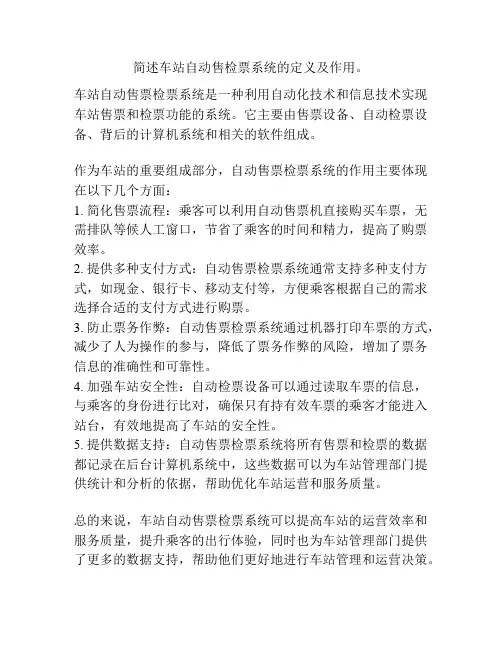 简述车站自动售检票系统的定义及作用。

车站自动售票检票系统是一种利用自动化技术和信息技术实现车站售票和检票功能的系统。它主要由售票设备、自动检票设备、背后的计算机系统和相关的软件组成。

作为车站的重要组成部分，自动售票检票系统的作用主要体现在以下几个方面：

1. 简化售票流程：乘客可以利用自动售票机直接购买车票，无需排队等候人工窗口，节省了乘客的时间和精力，提高了购票效率。

2. 提供多种支付方式：自动售票检票系统通常支持多种支付方式，如现金、银行卡、移动支付等，方便乘客根据自己的需求选择合适的支付方式进行购票。

3. 防止票务作弊：自动售票检票系统通过机器打印车票的方式，减少了人为操作的参与，降低了票务作弊的风险，增加了票务信息的准确性和可靠性。

4. 加强车站安全性：自动检票设备可以通过读取车票的信息，与乘客的身份进行比对，确保只有持有效车票的乘客才能进入站台，有效地提高了车站的安全性。

5. 提供数据支持：自动售票检票系统将所有售票和检票的数据都记录在后台计算机系统中，这些数据可以为车站管理部门提供统计和分析的依据，帮助优化车站运营和服务质量。

总的来说，车站自动售票检票系统可以提高车站的运营效率和服务质量，提升乘客的出行体验，同时也为车站管理部门提供了更多的数据支持，帮助他们更好地进行车站管理和运营决策。